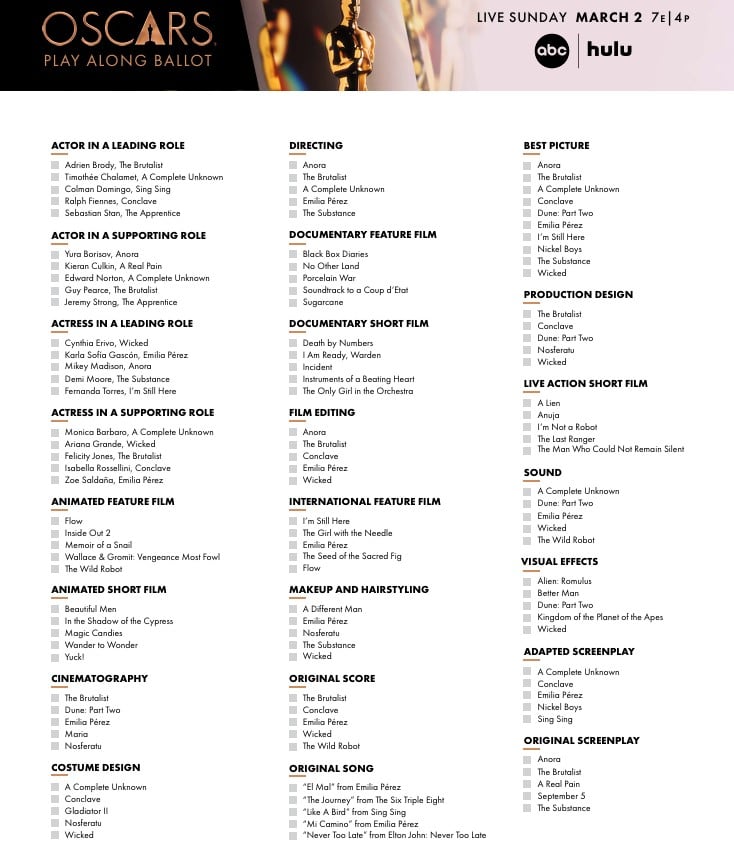 OSCARS
PLAY ALONG BALLOT

LIVE SUNDAY MARCH 2 7E|4P
abc | hulu

ACTOR IN A LEADING ROLE
Adrien Brody, The Brutalist
Timothée Chalamet, A Complete Unknown
Colman Domingo, Sing Sing
Ralph Fiennes, Conclave
Sebastian Stan, The Apprentice

ACTOR IN A SUPPORTING ROLE
Yura Borisov, Anora
Kieran Culkin, A Real Pain
Edward Norton, A Complete Unknown
Guy Pearce, The Brutalist
Jeremy Strong, The Apprentice

ACTRESS IN A LEADING ROLE
Cynthia Erivo, Wicked
Karla Sofía Gascón, Emilia Pérez
Mikey Madison, Anora
Demi Moore, The Substance
Fernanda Torres, I'm Still Here

ACTRESS IN A SUPPORTING ROLE
Monica Barbaro, A Complete Unknown
Ariana Grande, Wicked
Felicity Jones, The Brutalist
Isabella Rossellini, Conclave
Zoe Saldaña, Emilia Pérez

ANIMATED FEATURE FILM
Flow
Inside Out 2
Memoir of a Snail
Wallace & Gromit: Vengeance Most Fowl
The Wild Robot

ANIMATED SHORT FILM
Beautiful Men
In the Shadow of the Cypress
Magic Candies
Wander to Wonder
Yuck!

CINEMATOGRAPHY
The Brutalist
Dune: Part Two
Emilia Pérez
Maria
Nosferatu

COSTUME DESIGN
A Complete Unknown
Conclave
Gladiator II
Nosferatu
Wicked

DIRECTING
Anora
The Brutalist
A Complete Unknown
Emilia Pérez
The Substance

DOCUMENTARY FEATURE FILM
Black Box Diaries
No Other Land
Porcelain War
Soundtrack to a Coup d'Etat
Sugarcane

DOCUMENTARY SHORT FILM
Death by Numbers
I Am Ready, Warden
Incident
Instruments of a Beating Heart
The Only Girl in the Orchestra

FILM EDITING
Anora
The Brutalist
Conclave
Emilia Pérez
Wicked

INTERNATIONAL FEATURE FILM
I'm Still Here
The Girl with the Needle
Emilia Pérez
The Seed of the Sacred Fig
Flow

MAKEUP AND HAIRSTYLING
A Different Man
Emilia Pérez
Nosferatu
The Substance
Wicked

ORIGINAL SCORE
The Brutalist
Conclave
Emilia Pérez
Wicked
The Wild Robot

ORIGINAL SONG
"El Mal" from Emilia Pérez
"The Journey" from The Six Triple Eight
"Like A Bird" from Sing Sing
"Mi Camino" from Emilia Pérez
"Never Too Late" from Elton John: Never Too Late

BEST PICTURE
Anora
The Brutalist
A Complete Unknown
Conclave
Dune: Part Two
Emilia Pérez
I'm Still Here
Nickel Boys
The Substance
Wicked

PRODUCTION DESIGN
The Brutalist
Conclave
Dune: Part Two
Nosferatu
Wicked

LIVE ACTION SHORT FILM
A Lien
Anuja
I'm Not a Robot
The Last Ranger
The Man Who Could Not Remain Silent

SOUND
A Complete Unknown
Dune: Part Two
Emilia Pérez
Wicked
The Wild Robot

VISUAL EFFECTS
Alien: Romulus
Better Man
Dune: Part Two
Kingdom of the Planet of the Apes
Wicked

ADAPTED SCREENPLAY
A Complete Unknown
Conclave
Emilia Pérez
Nickel Boys
Sing Sing

ORIGINAL SCREENPLAY
Anora
The Brutalist
A Real Pain
September 5
The Substance